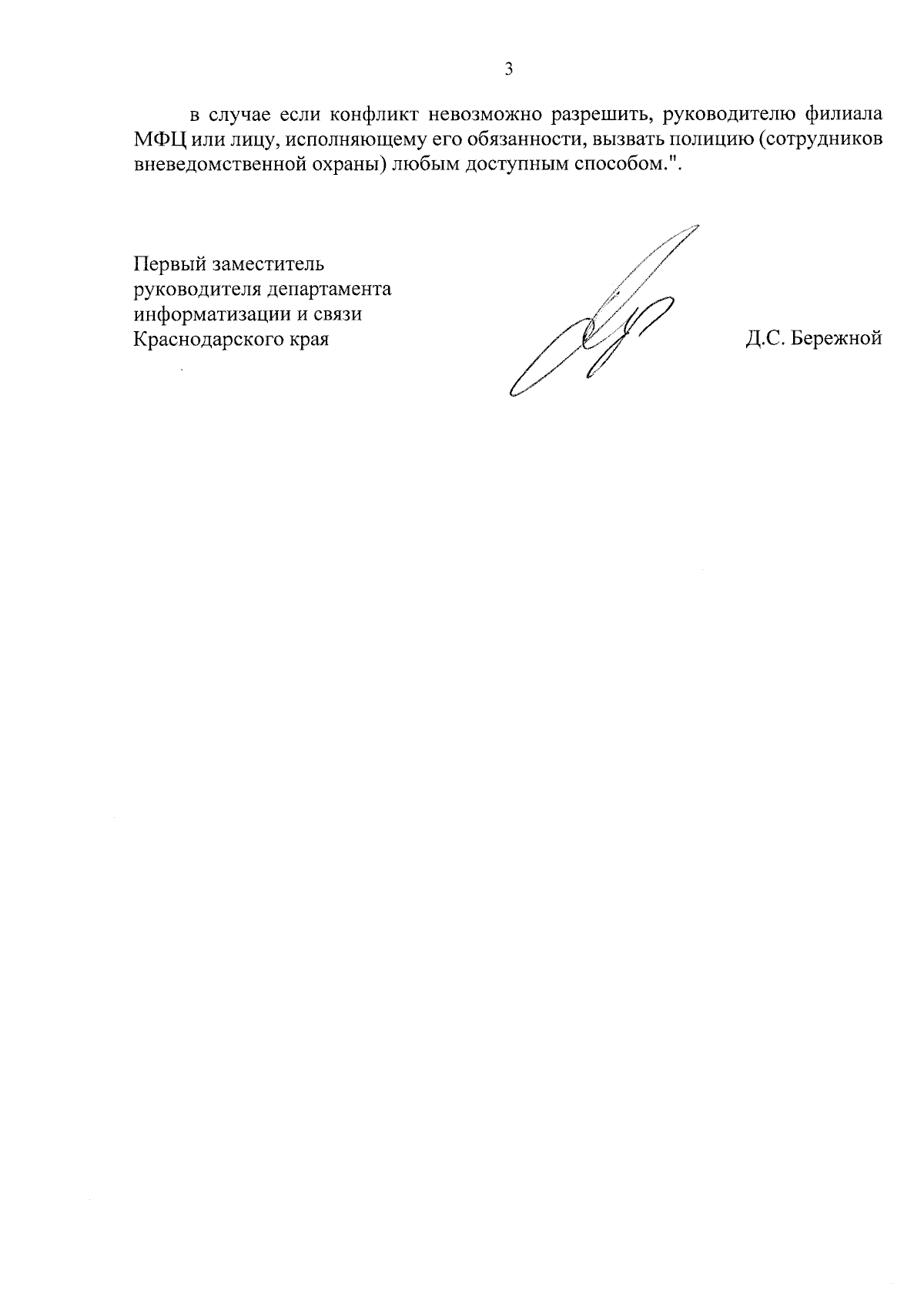 3

в случае если конфликт невозможно разрешить, руководителю филиала МФЦ или лицу, исполняющему его обязанности, вызвать полицию (сотрудников вневедомственной охраны) любым доступным способом.".

Первый заместитель
руководителя департамента
информатизации и связи
Краснодарского края

Д.С. Бережной